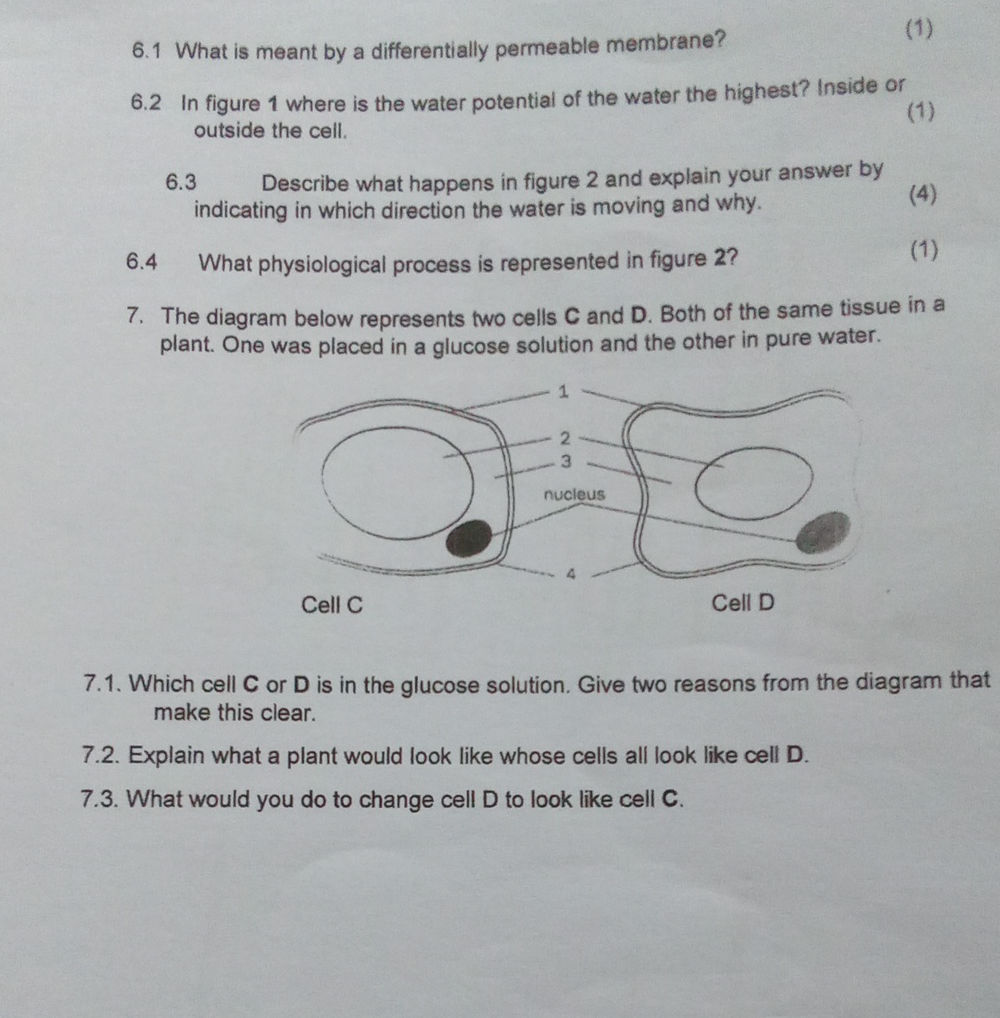 6.1 What is meant by a differentially permeable membrane? (1)

6.2 In figure 1 where is the water potential of the water the highest? Inside or outside the cell. (1)

6.3 Describe what happens in figure 2 and explain your answer by indicating in which direction the water is moving and why. (4)

6.4 What physiological process is represented in figure 2? (1)

7. The diagram below represents two cells C and D. Both of the same tissue in a plant. One was placed in a glucose solution and the other in pure water.

1
2
3
nucleus
4
Cell C
Cell D

7.1. Which cell C or D is in the glucose solution. Give two reasons from the diagram that make this clear.

7.2. Explain what a plant would look like whose cells all look like cell D.

7.3. What would you do to change cell D to look like cell C.